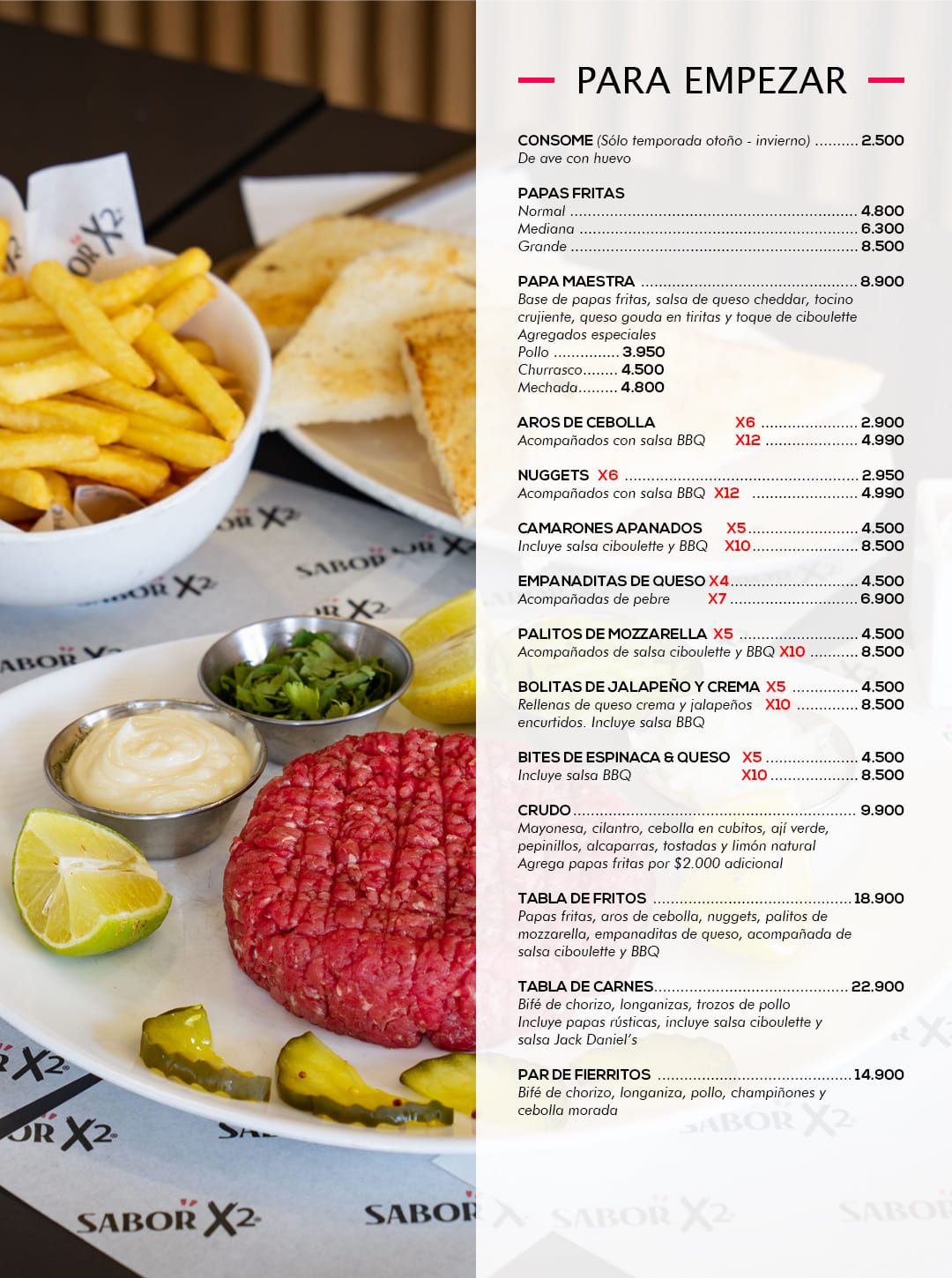 PARA EMPEZAR

CONSOME (Sólo temporada otoño - invierno) 2.500
De ave con huevo

PAPAS FRITAS
Normal 4.800
Mediana 6.300
Grande 8.500

PAPA MAESTRA 8.900
Base de papas fritas, salsa de queso cheddar, tocino crujiente, queso gouda en tiritas y toque de ciboulette
Agregados especiales
Pollo 3.950
Churrasco 4.500
Mechada 4.800

AROS DE CEBOLLA X6 2.900
Acompañados con salsa BBQ X12 4.990

NUGGETS X6 2.950
Acompañados con salsa BBQ X12 4.990

CAMARONES APANADOS X5 4.500
Incluye salsa ciboulette y BBQ X10 8.500

EMPANADITAS DE QUESO X4 4.500
Acompañadas de pebre X7 6.900

PALITOS DE MOZZARELLA X5 4.500
Acompañados de salsa ciboulette y BBQ X10 8.500

BOLITAS DE JALAPEÑO Y CREMA X5 4.500
Rellenas de queso crema y jalapeños X10 8.500
encurtidos. Incluye salsa BBQ

BITES DE ESPINACA & QUESO X5 4.500
Incluye salsa BBQ X10 8.500

CRUDO 9.900
Mayonesa, cilantro, cebolla en cubitos, ají verde, pepinillos, alcaparras, tostadas y limón natural
Agrega papas fritas por $2.000 adicional

TABLA DE FRITOS 18.900
Papas fritas, aros de cebolla, nuggets, palitos de mozzarella, empanaditas de queso, acompañada de salsa ciboulette y BBQ

TABLA DE CARNES 22.900
Bifé de chorizo, longanizas, trozos de pollo
Incluye papas rústicas, incluye salsa ciboulette y salsa Jack Daniel's

PAR DE FIERRITOS 14.900
Bifé de chorizo, longaniza, pollo, champiñones y cebolla morada

SABOR X2